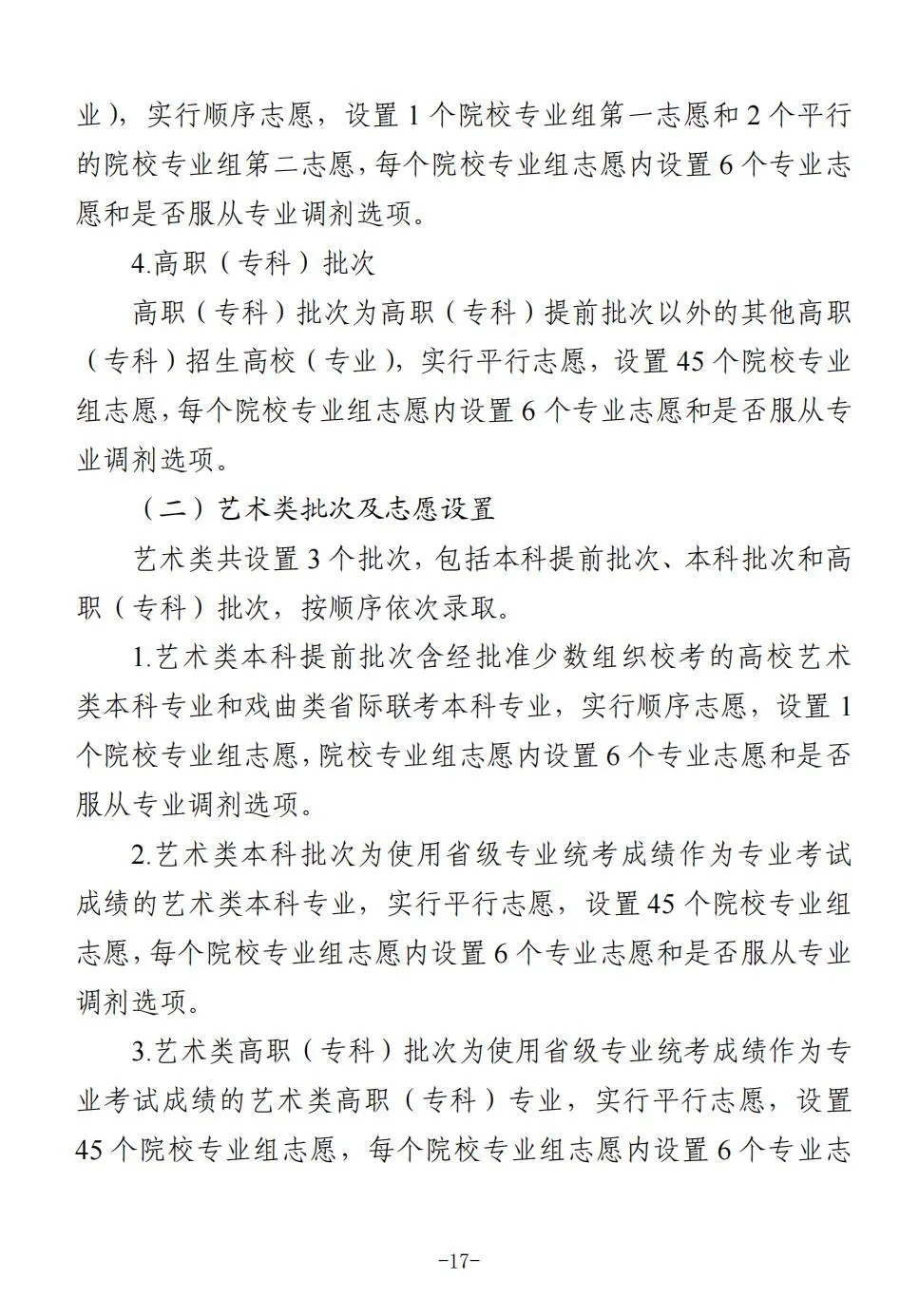 业），实行顺序志愿，设置 1 个院校专业组第一志愿和 2 个平行的院校专业组第二志愿，每个院校专业组志愿内设置 6 个专业志愿和是否服从专业调剂选项。

4.高职（专科）批次

高职（专科）批次为高职（专科）提前批次以外的其他高职（专科）招生高校（专业），实行平行志愿，设置 45 个院校专业组志愿，每个院校专业组志愿内设置 6 个专业志愿和是否服从专业调剂选项。

（二）艺术类批次及志愿设置

艺术类共设置 3 个批次，包括本科提前批次、本科批次和高职（专科）批次，按顺序依次录取。

1.艺术类本科提前批次含经批准少数组织校考的高校艺术类本科专业和戏曲类省际联考本科专业，实行顺序志愿，设置 1 个院校专业组志愿，院校专业组志愿内设置 6 个专业志愿和是否服从专业调剂选项。

2.艺术类本科批次为使用省级专业统考成绩作为专业考试成绩的艺术类本科专业，实行平行志愿，设置 45 个院校专业组志愿，每个院校专业组志愿内设置 6 个专业志愿和是否服从专业调剂选项。

3.艺术类高职（专科）批次为使用省级专业统考成绩作为专业考试成绩的艺术类高职（专科）专业，实行平行志愿，设置 45 个院校专业组志愿，每个院校专业组志愿内设置 6 个专业志

-17-